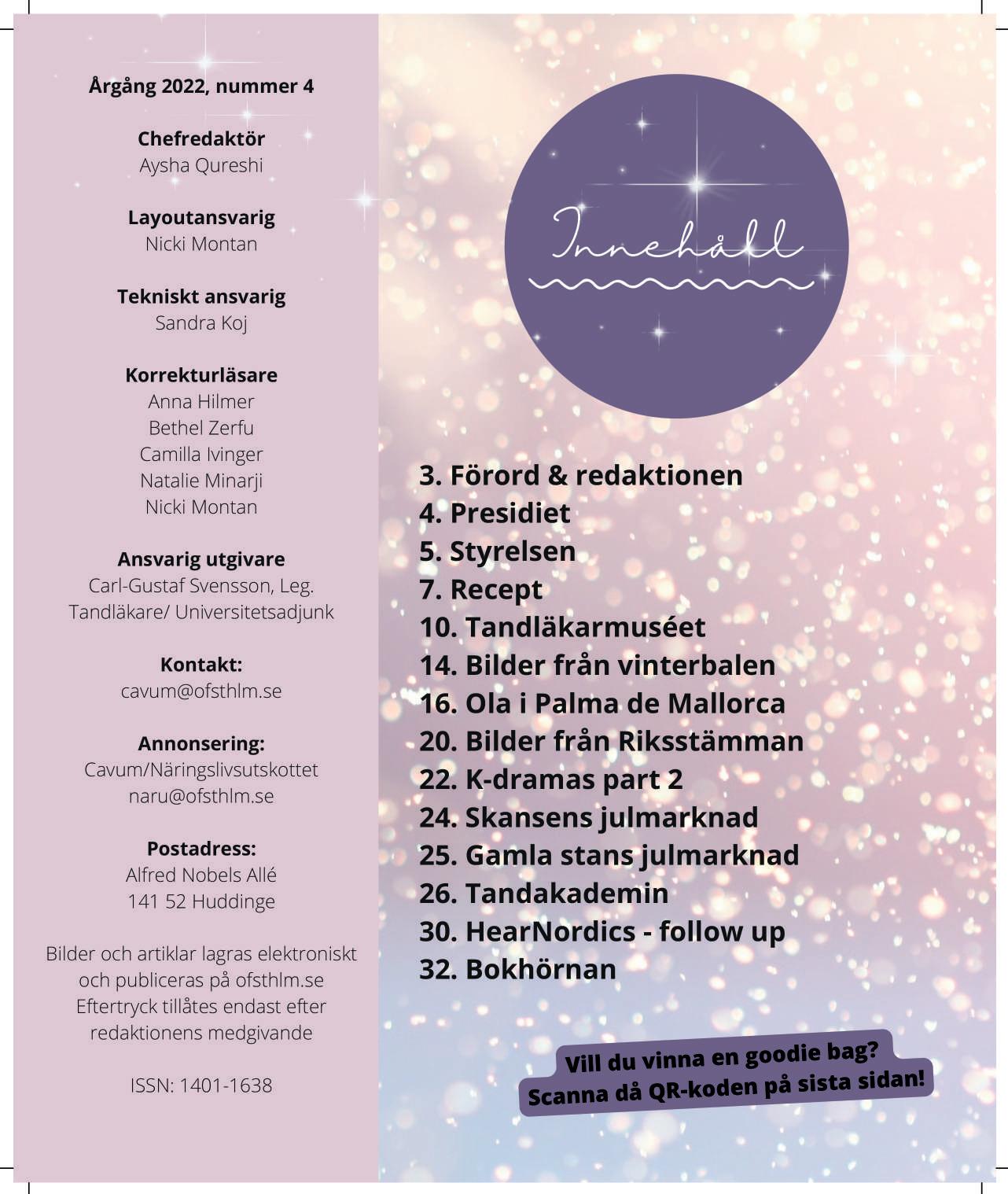 Årgång 2022, nummer 4

Chefredaktör
Aysha Qureshi

Layoutansvarig
Nicki Montan

Tekniskt ansvarig
Sandra Koj

Korrekturläsare
Anna Hilmer
Bethel Zerfu
Camilla Ivinger
Natalie Minarji
Nicki Montan

Ansvarig utgivare
Carl-Gustaf Svensson, Leg. Tandläkare/ Universitetsadjunk

Kontakt:
cavum@ofsthlm.se

Annonsering:
Cavum/Näringslivsutskottet
naru@ofsthlm.se

Postadress:
Alfred Nobels Allé
141 52 Huddinge

Bilder och artiklar lagras elektroniskt och publiceras på ofsthlm.se Eftertryck tillåtes endast efter redaktionens medgivande

ISSN: 1401-1638

Innehåll

3. Förord & redaktionen
4. Presidiet
5. Styrelsen
7. Recept
10. Tandläkarmuséet
14. Bilder från vinterbalen
16. Ola i Palma de Mallorca
20. Bilder från Riksstämman
22. K-dramas part 2
24. Skansens julmarknad
25. Gamla stans julmarknad
26. Tandakademin
30. HearNordics - follow up
32. Bokhörnan

Vill du vinna en goodie bag?
Scanna då QR-koden på sista sidan!